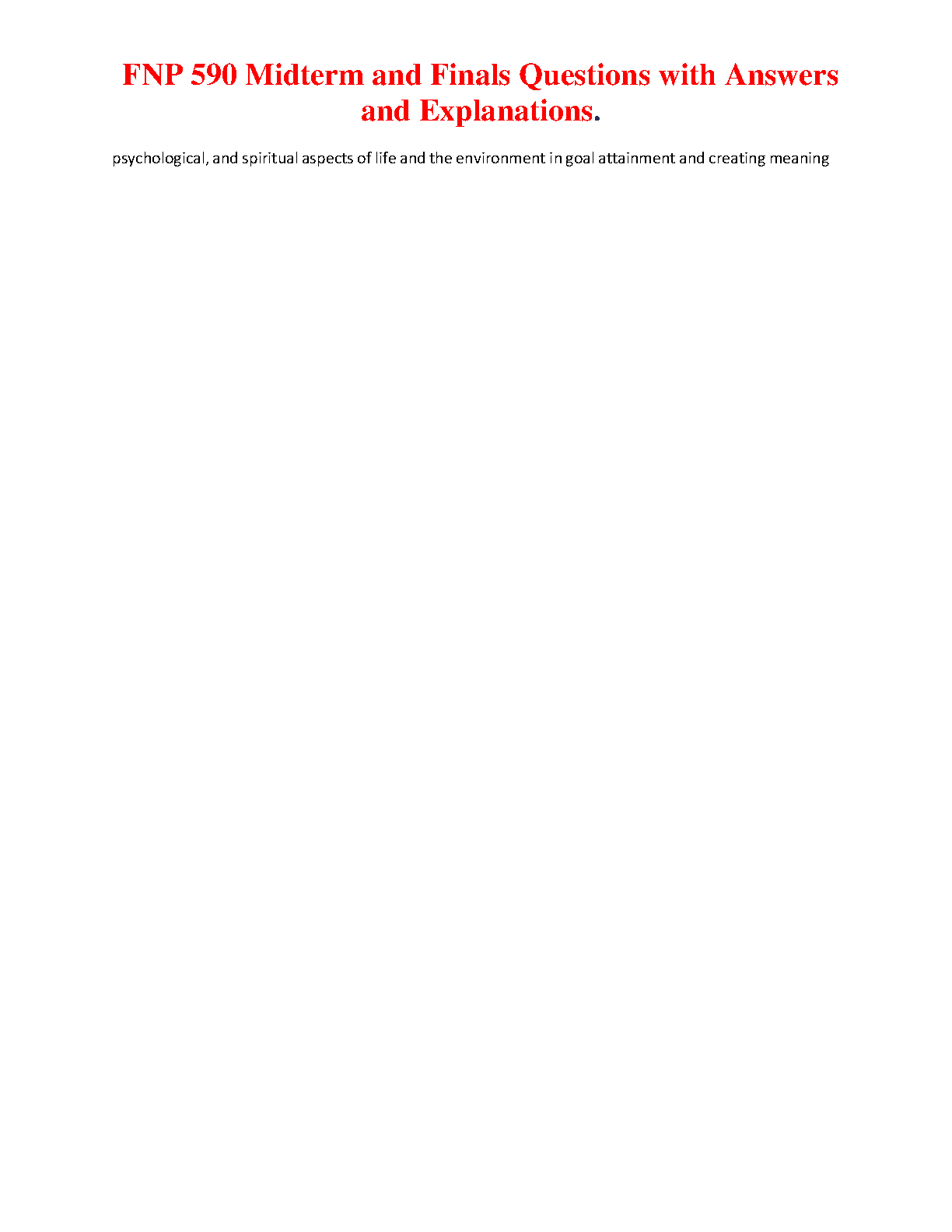 FNP 590 Midterm and Finals Questions with Answers and Explanations.

psychological, and spiritual aspects of life and the environment in goal attainment and creating meaning